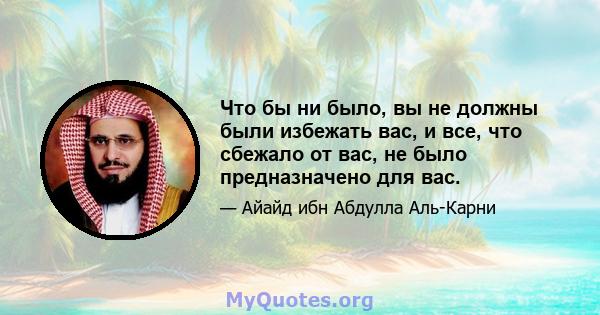 Что бы ни было, вы не должны были избежать вас, и все, что сбежало от вас, не было предназначено для вас.

— Айайд ибн Абдулла Аль-Карни

MyQuotes.org